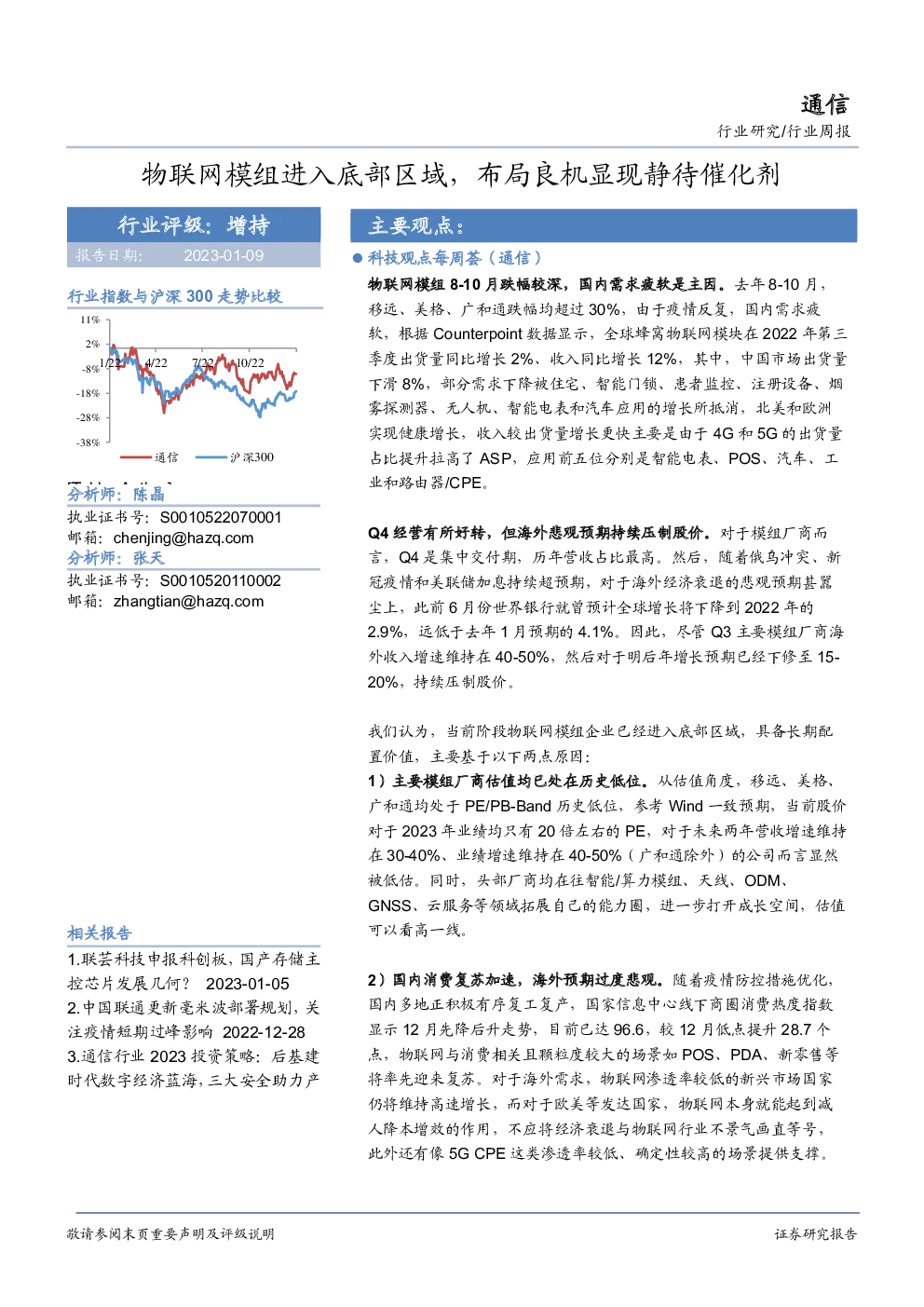 通信

行业研究/行业周报

物联网模组进入底部区域，布局良机显现静待催化剂

行业评级：增持

报告日期： 2023-01-09

行业指数与沪深 300 走势比较

11%
2%
-8%
-18%
-28%
-38%
1/22 4/22 7/22 10/22

通信 沪深300

分析师：陈晶

执业证书号：S0010522070001

邮箱：chenjing@hazq.com

分析师：张天

执业证书号：S0010520110002

邮箱：zhangtian@hazq.com

相关报告

1.联芸科技申报科创板，国产存储主控芯片发展几何？ 2023-01-05

2.中国联通更新毫米波部署规划，关注疫情短期过峰影响 2022-12-28

3.通信行业 2023 投资策略：后基建时代数字经济蓝海，三大安全助力产

主要观点：

● 科技观点每周荟（通信）

物联网模组 8-10 月跌幅较深，国内需求疲软是主因。去年 8-10 月，移远、美格、广和通跌幅均超过 30%，由于疫情反复，国内需求疲软，根据 Counterpoint 数据显示，全球蜂窝物联网模块在 2022 年第三季度出货量同比增长 2%、收入同比增长 12%，其中，中国市场出货量下滑 8%，部分需求下降被住宅、智能门锁、患者监控、注册设备、烟雾探测器、无人机、智能电表和汽车应用的增长所抵消，北美和欧洲实现健康增长，收入较出货量增长更快主要是由于 4G 和 5G 的出货量占比提升拉高了 ASP，应用前五位分别是智能电表、POS、汽车、工业和路由器/CPE。

Q4 经营有所好转，但海外悲观预期持续压制股价。对于模组厂商而言，Q4 是集中交付期，历年营收占比最高。然后，随着俄乌冲突、新冠疫情和美联储加息持续超预期，对于海外经济衰退的悲观预期甚嚣尘上，此前 6 月份世界银行就曾预计全球增长将下降到 2022 年的 2.9%，远低于去年 1 月预期的 4.1%。因此，尽管 Q3 主要模组厂商海外收入增速维持在 40-50%，然后对于明后年增长预期已经下修至 15-20%，持续压制股价。

我们认为，当前阶段物联网模组企业已经进入底部区域，具备长期配置价值，主要基于以下两点原因：

1）主要模组厂商估值均已处在历史低位。从估值角度，移远、美格、广和通均处于 PE/PB-Band 历史低位，参考 Wind 一致预期，当前股价对于 2023 年业绩均只有 20 倍左右的 PE，对于未来两年营收增速维持在 30-40%、业绩增速维持在 40-50%（广和通除外）的公司而言显然被低估。同时，头部厂商均在往智能/算力模组、天线、ODM、GNSS、云服务等领域拓展自己的能力圈，进一步打开成长空间，估值可以看高一线。

2）国内消费复苏加速，海外预期过度悲观。随着疫情防控措施优化，国内多地正积极有序复工复产，国家信息中心线下商圈消费热度指数显示 12 月先降后升走势，目前已达 96.6，较 12 月低点提升 28.7 个点，物联网与消费相关且颗粒度较大的场景如 POS、PDA、新零售等将率先迎来复苏。对于海外需求，物联网渗透率较低的新兴市场国家仍将维持高速增长，而对于欧美等发达国家，物联网本身就能起到减人降本增效的作用，不应将经济衰退与物联网行业不景气画直等号，此外还有像 5G CPE 这类渗透率较低、确定性较高的场景提供支撑。

敬请参阅末页重要声明及评级说明

证券研究报告